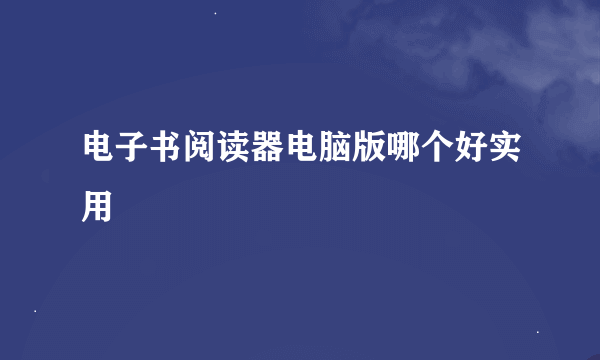 电子书阅读器电脑版哪个好实用